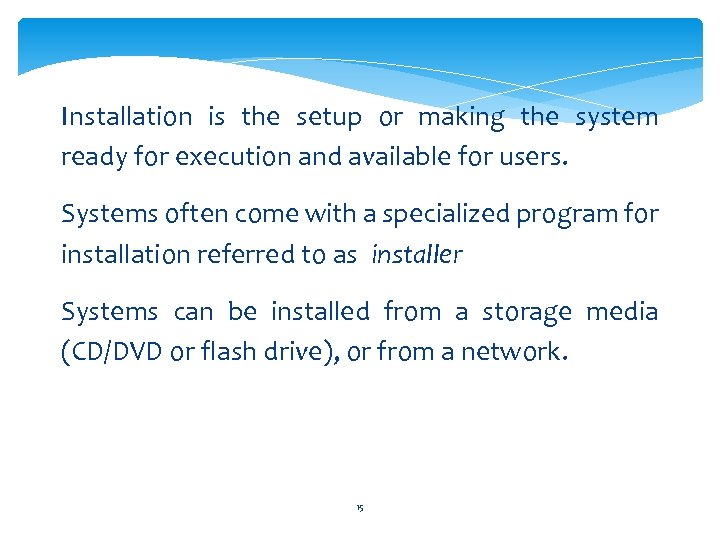 Installation is the setup or making the system ready for execution and available for users.

Systems often come with a specialized program for installation referred to as installer

Systems can be installed from a storage media (CD/DVD or flash drive), or from a network.

15